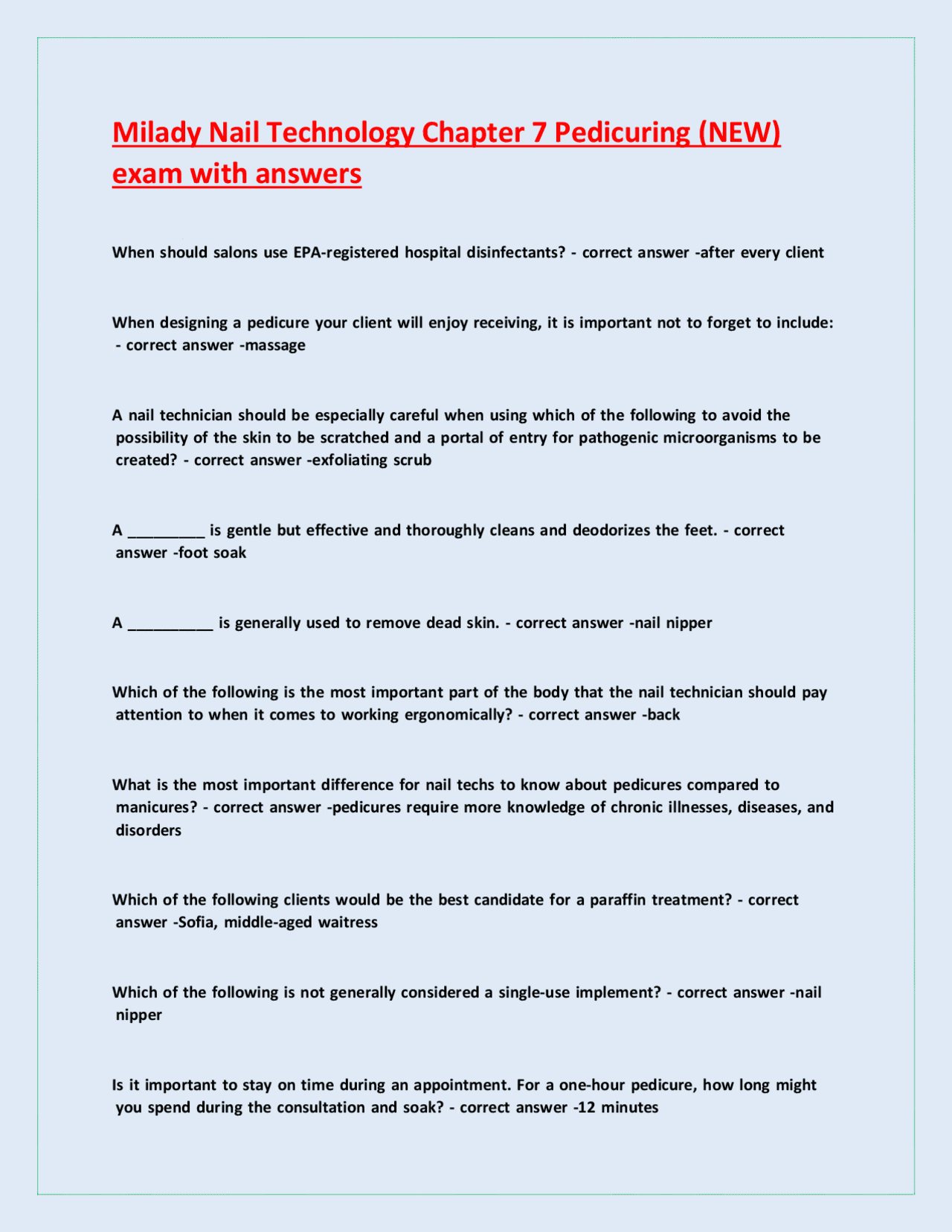 Milady Nail Technology Chapter 7 Pedicuring (NEW) exam with answers

When should salons use EPA-registered hospital disinfectants? - correct answer -after every client

When designing a pedicure your client will enjoy receiving, it is important not to forget to include: - correct answer -massage

A nail technician should be especially careful when using which of the following to avoid the possibility of the skin to be scratched and a portal of entry for pathogenic microorganisms to be created? - correct answer -exfoliating scrub

A _________ is gentle but effective and thoroughly cleans and deodorizes the feet. - correct answer -foot soak

A __________ is generally used to remove dead skin. - correct answer -nail nipper

Which of the following is the most important part of the body that the nail technician should pay attention to when it comes to working ergonomically? - correct answer -back

What is the most important difference for nail techs to know about pedicures compared to manicures? - correct answer -pedicures require more knowledge of chronic illnesses, diseases, and disorders

Which of the following clients would be the best candidate for a paraffin treatment? - correct answer -Sofia, middle-aged waitress

Which of the following is not generally considered a single-use implement? - correct answer -nail nipper

Is it important to stay on time during an appointment. For a one-hour pedicure, how long might you spend during the consultation and soak? - correct answer -12 minutes